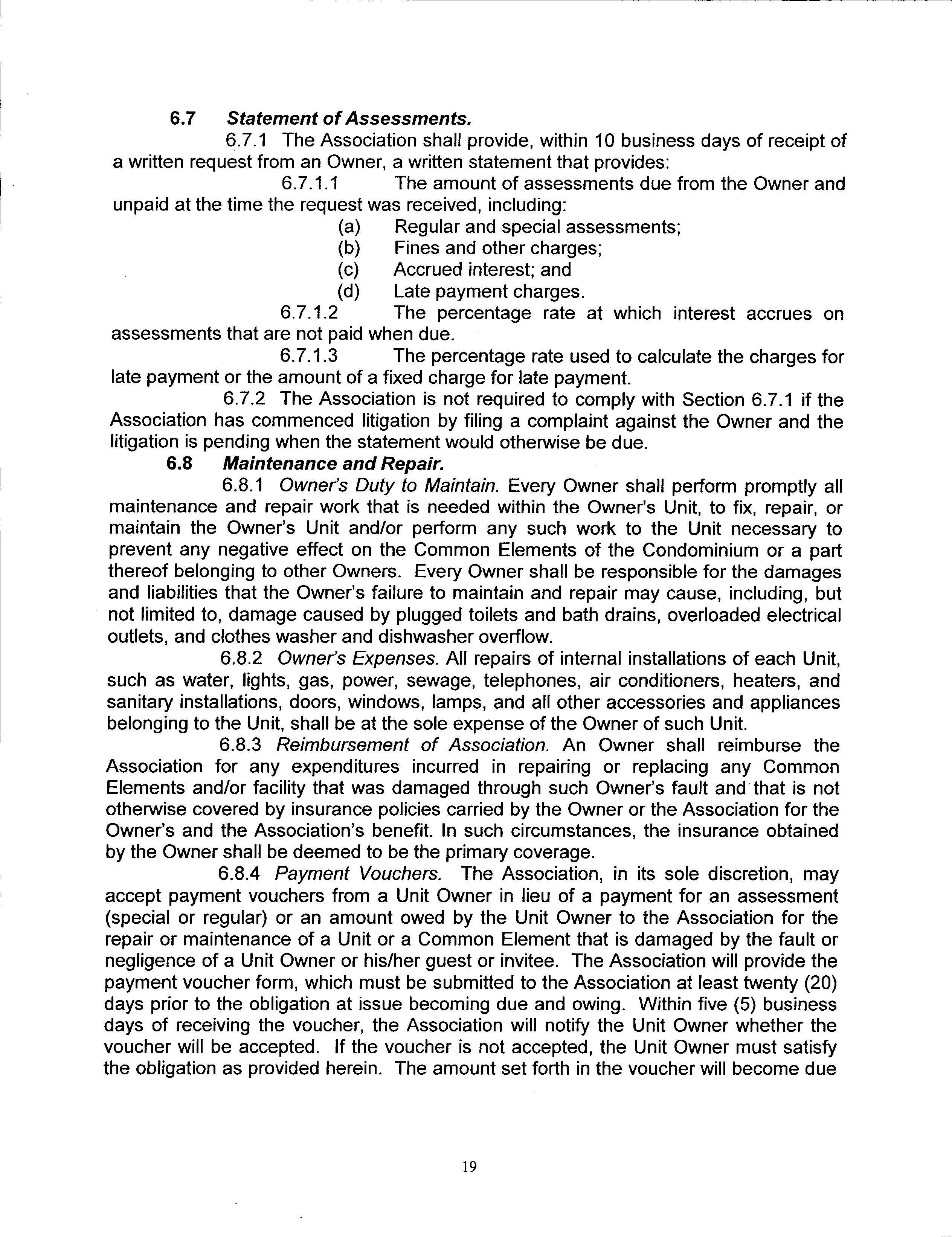 6.7 Statement of Assessments.

6.7.1 The Association shall provide, within 10 business days of receipt of a written request from an Owner, a written statement that provides:

6.7.1.1 The amount of assessments due from the Owner and unpaid at the time the request was received, including:

(a) Regular and special assessments;
(b) Fines and other charges;
(c) Accrued interest; and
(d) Late payment charges.

6.7.1.2 The percentage rate at which interest accrues on assessments that are not paid when due.

6.7.1.3 The percentage rate used to calculate the charges for late payment or the amount of a fixed charge for late payment.

6.7.2 The Association is not required to comply with Section 6.7.1 if the Association has commenced litigation by filing a complaint against the Owner and the litigation is pending when the statement would otherwise be due.

6.8 Maintenance and Repair.

6.8.1 Owner's Duty to Maintain. Every Owner shall perform promptly all maintenance and repair work that is needed within the Owner's Unit, to fix, repair, or maintain the Owner's Unit and/or perform any such work to the Unit necessary to prevent any negative effect on the Common Elements of the Condominium or a part thereof belonging to other Owners. Every Owner shall be responsible for the damages and liabilities that the Owner's failure to maintain and repair may cause, including, but not limited to, damage caused by plugged toilets and bath drains, overloaded electrical outlets, and clothes washer and dishwasher overflow.

6.8.2 Owner's Expenses. All repairs of internal installations of each Unit, such as water, lights, gas, power, sewage, telephones, air conditioners, heaters, and sanitary installations, doors, windows, lamps, and all other accessories and appliances belonging to the Unit, shall be at the sole expense of the Owner of such Unit.

6.8.3 Reimbursement of Association. An Owner shall reimburse the Association for any expenditures incurred in repairing or replacing any Common Elements and/or facility that was damaged through such Owner's fault and that is not otherwise covered by insurance policies carried by the Owner or the Association for the Owner's and the Association's benefit. In such circumstances, the insurance obtained by the Owner shall be deemed to be the primary coverage.

6.8.4 Payment Vouchers. The Association, in its sole discretion, may accept payment vouchers from a Unit Owner in lieu of a payment for an assessment (special or regular) or an amount owed by the Unit Owner to the Association for the repair or maintenance of a Unit or a Common Element that is damaged by the fault or negligence of a Unit Owner or his/her guest or invitee. The Association will provide the payment voucher form, which must be submitted to the Association at least twenty (20) days prior to the obligation at issue becoming due and owing. Within five (5) business days of receiving the voucher, the Association will notify the Unit Owner whether the voucher will be accepted. If the voucher is not accepted, the Unit Owner must satisfy the obligation as provided herein. The amount set forth in the voucher will become due

19